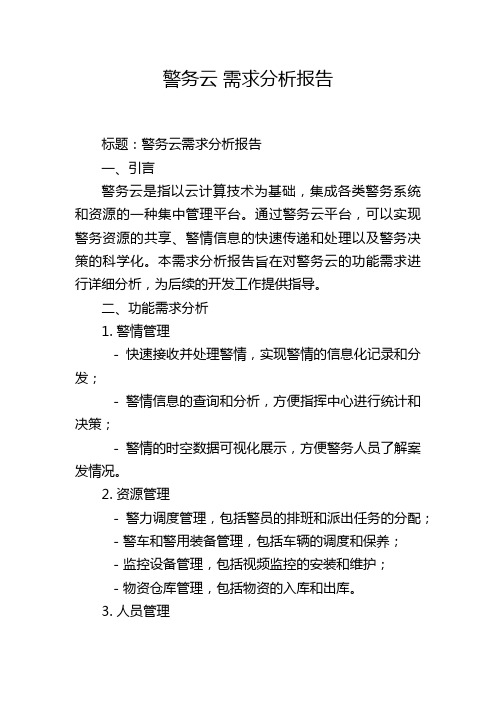 警务云 需求分析报告

标题：警务云需求分析报告

一、引言

警务云是指以云计算技术为基础，集成各类警务系统和资源的一种集中管理平台。通过警务云平台，可以实现警务资源的共享、警情信息的快速传递和处理以及警务决策的科学化。本需求分析报告旨在对警务云的功能需求进行详细分析，为后续的开发工作提供指导。

二、功能需求分析

1. 警情管理

- 快速接收并处理警情，实现警情的信息化记录和分发；

- 警情信息的查询和分析，方便指挥中心进行统计和决策；

- 警情的时空数据可视化展示，方便警务人员了解案发情况。

2. 资源管理

- 警力调度管理，包括警员的排班和派出任务的分配；

- 警车和警用装备管理，包括车辆的调度和保养；

- 监控设备管理，包括视频监控的安装和维护；

- 物资仓库管理，包括物资的入库和出库。

3. 人员管理